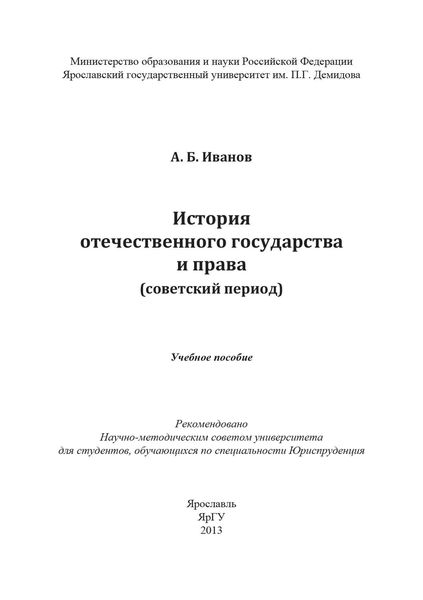 Министерство образования и науки Российской Федерации
Ярославский государственный университет им. П.Г. Демидова

А. Б. Иванов

История
отечественного государства
и права
(советский период)

Учебное пособие

Рекомендовано
Научно-методическим советом университета
для студентов, обучающихся по специальности Юриспруденция

Ярославль
ЯрГУ
2013